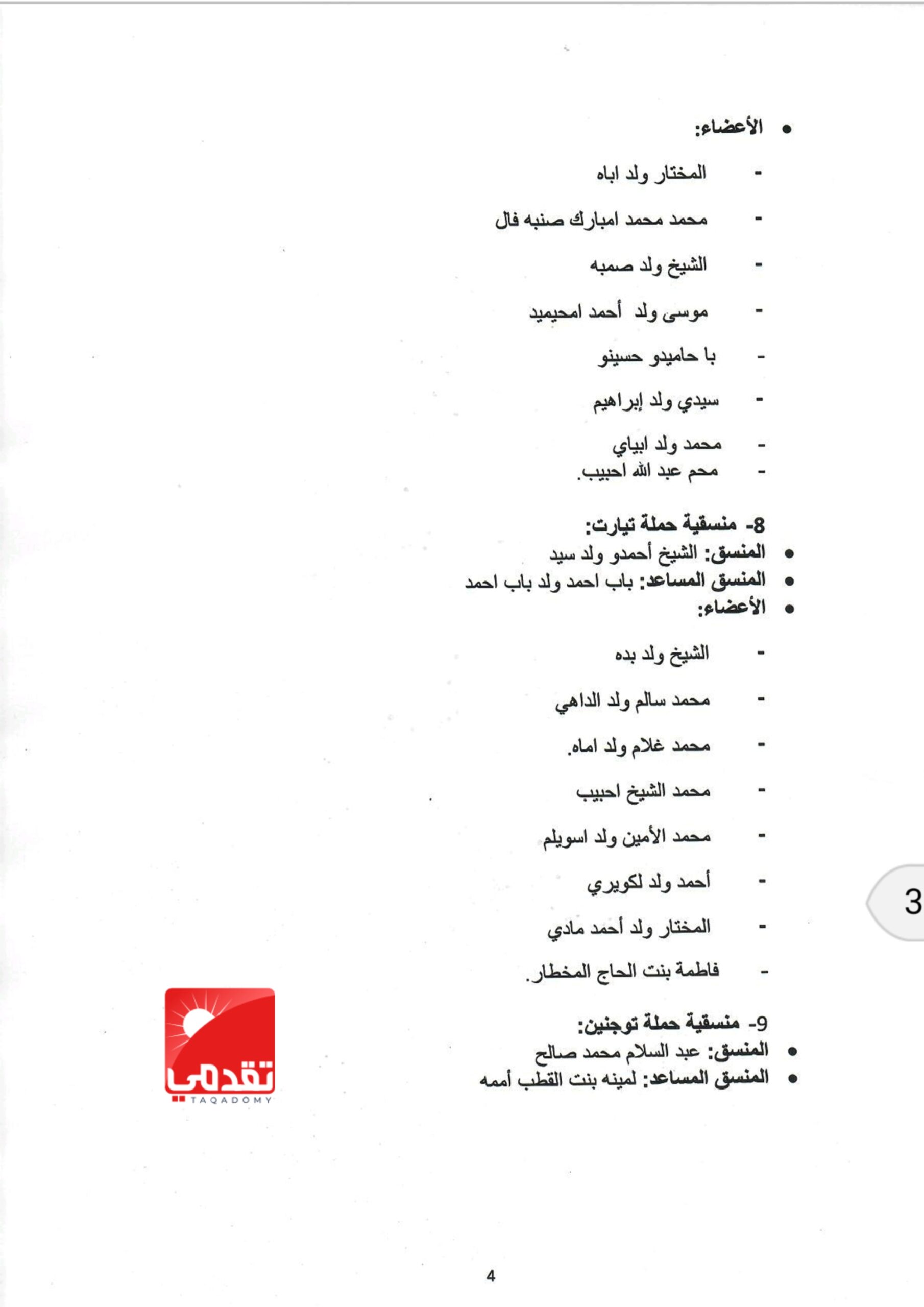 • الأعضاء:

- المختار ولد اباه

- محمد محمد امبارك صنبه فال

- الشيخ ولد صمبه

- موسى ولد أحمد امحيميد

- با حاميدو حسينو

- سيدي ولد إبراهيم

- محمد ولد ابياي

- محم عبد الله احبيب.

8- منسقية حملة تيارت:

• المنسق: الشيخ أحمدو ولد سيد

• المنسق المساعد: باب احمد ولد باب احمد

• الأعضاء:

- الشيخ ولد بده

- محمد سالم ولد الداهي

- محمد غلام ولد اماه.

- محمد الشيخ احبيب

- محمد الأمين ولد اسويلم

- أحمد ولد لكويري

- المختار ولد أحمد مادي

- فاطمة بنت الحاج المخطار.

9- منسقية حملة توجنين:

• المنسق: عبد السلام محمد صالح

• المنسق المساعد: لمينه بنت القطب أممه

3

تقدمي
TAQADOMY

4